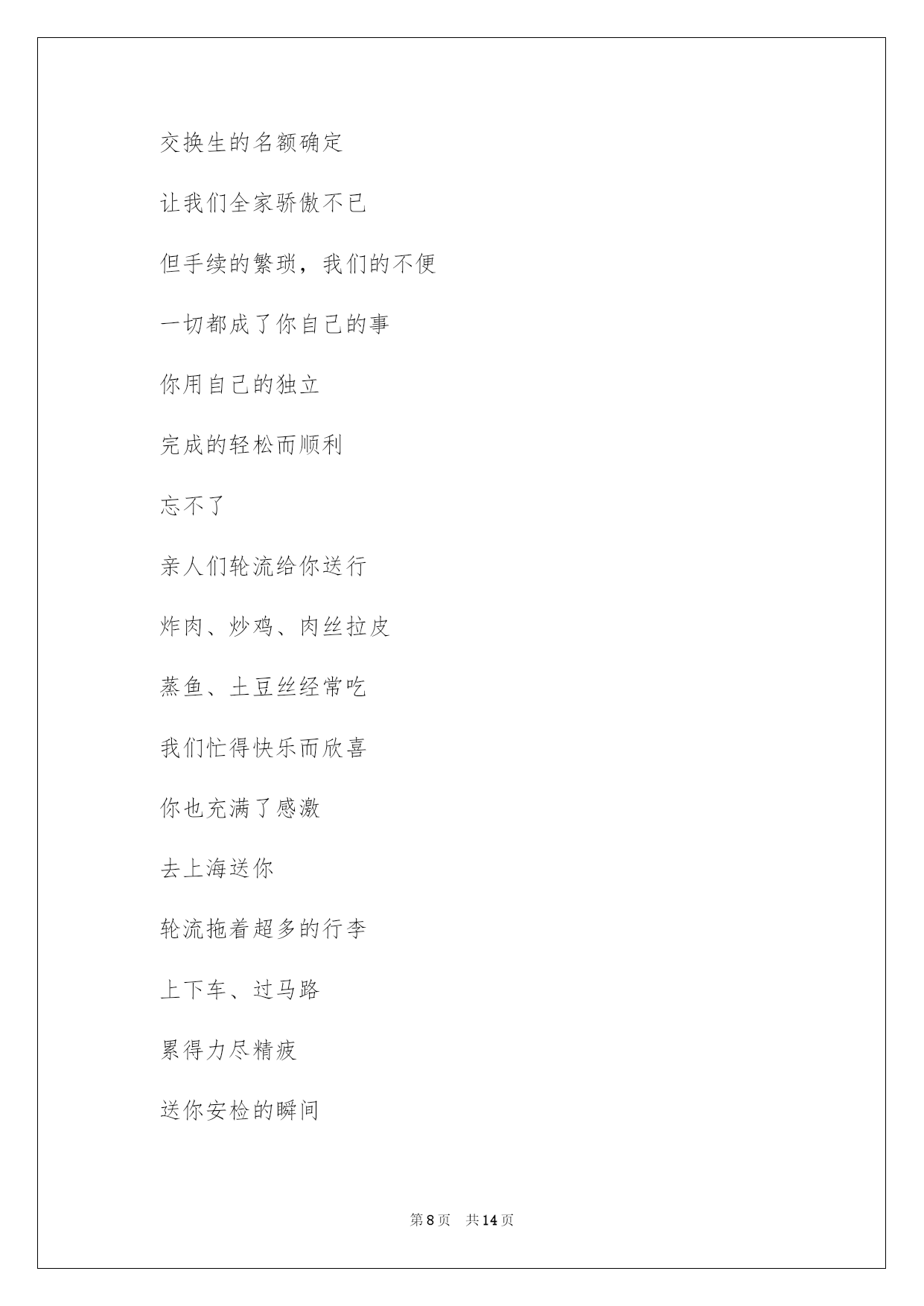 交换生的名额确定

让我们全家骄傲不已

但手续的繁琐，我们的不便

一切都成了你自己的事

你用自己的独立

完成的轻松而顺利

忘不了

亲人们轮流给你送行

炸肉、炒鸡、肉丝拉皮

蒸鱼、土豆丝经常吃

我们忙得快乐而欣喜

你也充满了感激

去上海送你

轮流拖着超多的行李

上下车、过马路

累得力尽精疲

送你安检的瞬间

第 8 页　共 14 页